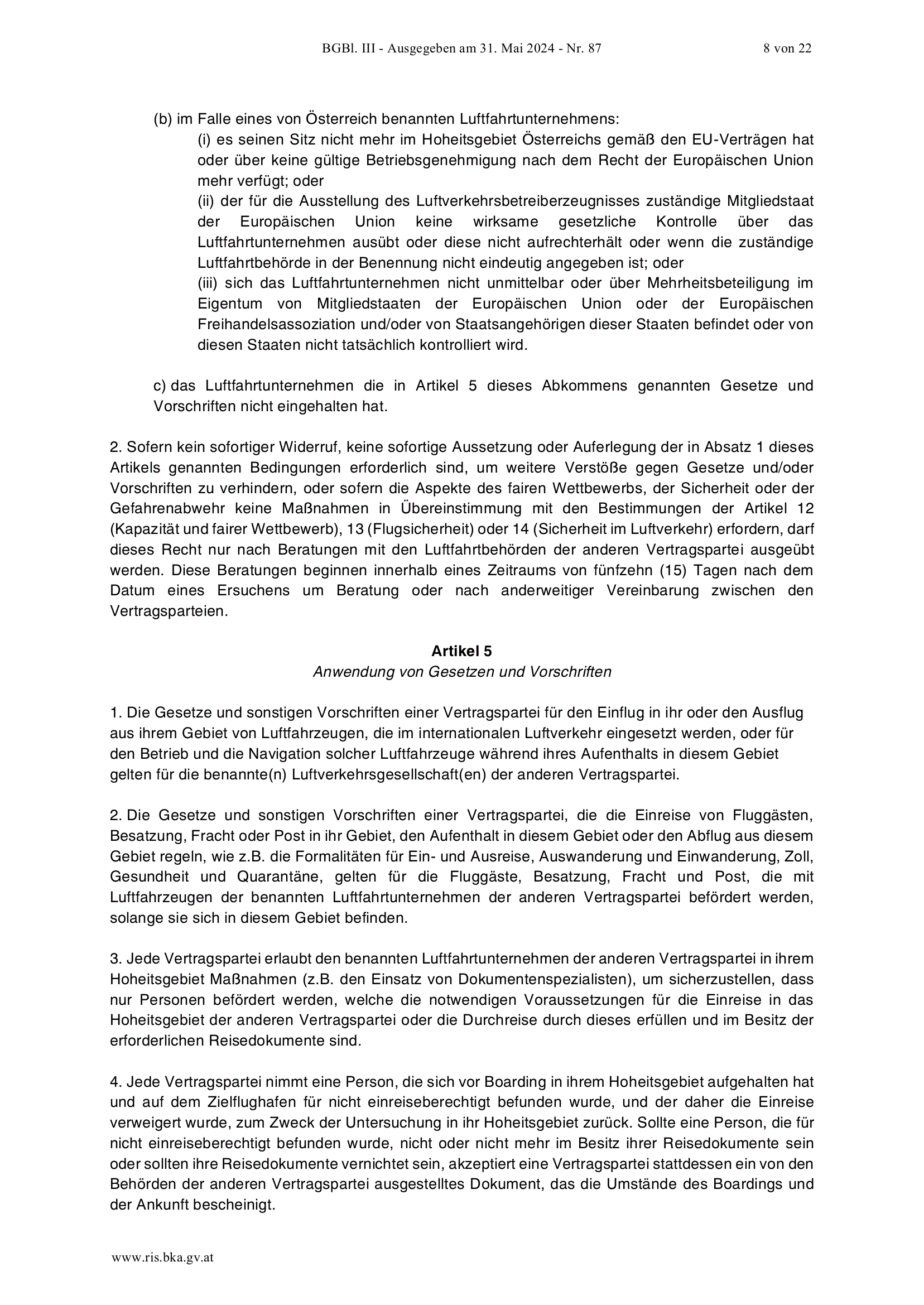 BGBl. III - Ausgegeben am 31. Mai 2024 - Nr. 87 8 von 22

(b) im Falle eines von Österreich benannten Luftfahrtunternehmens:
(i) es seinen Sitz nicht mehr im Hoheitsgebiet Österreichs gemäß den EU-Verträgen hat oder über keine gültige Betriebsgenehmigung nach dem Recht der Europäischen Union mehr verfügt; oder
(ii) der für die Ausstellung des Luftverkehrsbetreiberzeugnisses zuständige Mitgliedstaat der Europäischen Union keine wirksame gesetzliche Kontrolle über das Luftfahrtunternehmen ausübt oder diese nicht aufrechterhält oder wenn die zuständige Luftfahrtbehörde in der Benennung nicht eindeutig angegeben ist; oder
(iii) sich das Luftfahrtunternehmen nicht unmittelbar oder über Mehrheitsbeteiligung im Eigentum von Mitgliedstaaten der Europäischen Union oder der Europäischen Freihandelsassoziation und/oder von Staatsangehörigen dieser Staaten befindet oder von diesen Staaten nicht tatsächlich kontrolliert wird.

c) das Luftfahrtunternehmen die in Artikel 5 dieses Abkommens genannten Gesetze und Vorschriften nicht eingehalten hat.

2. Sofern kein sofortiger Widerruf, keine sofortige Aussetzung oder Auferlegung der in Absatz 1 dieses Artikels genannten Bedingungen erforderlich sind, um weitere Verstöße gegen Gesetze und/oder Vorschriften zu verhindern, oder sofern die Aspekte des fairen Wettbewerbs, der Sicherheit oder der Gefahrenabwehr keine Maßnahmen in Übereinstimmung mit den Bestimmungen der Artikel 12 (Kapazität und fairer Wettbewerb), 13 (Flugsicherheit) oder 14 (Sicherheit im Luftverkehr) erfordern, darf dieses Recht nur nach Beratungen mit den Luftfahrtbehörden der anderen Vertragspartei ausgeübt werden. Diese Beratungen beginnen innerhalb eines Zeitraums von fünfzehn (15) Tagen nach dem Datum eines Ersuchens um Beratung oder nach anderweitiger Vereinbarung zwischen den Vertragsparteien.

Artikel 5
Anwendung von Gesetzen und Vorschriften

1. Die Gesetze und sonstigen Vorschriften einer Vertragspartei für den Einflug in ihr oder den Ausflug aus ihrem Gebiet von Luftfahrzeugen, die im internationalen Luftverkehr eingesetzt werden, oder für den Betrieb und die Navigation solcher Luftfahrzeuge während ihres Aufenthalts in diesem Gebiet gelten für die benannte(n) Luftverkehrsgesellschaft(en) der anderen Vertragspartei.

2. Die Gesetze und sonstigen Vorschriften einer Vertragspartei, die die Einreise von Fluggästen, Besatzung, Fracht oder Post in ihr Gebiet, den Aufenthalt in diesem Gebiet oder den Abflug aus diesem Gebiet regeln, wie z.B. die Formalitäten für Ein- und Ausreise, Auswanderung und Einwanderung, Zoll, Gesundheit und Quarantäne, gelten für die Fluggäste, Besatzung, Fracht und Post, die mit Luftfahrzeugen der benannten Luftfahrtunternehmen der anderen Vertragspartei befördert werden, solange sie sich in diesem Gebiet befinden.

3. Jede Vertragspartei erlaubt den benannten Luftfahrtunternehmen der anderen Vertragspartei in ihrem Hoheitsgebiet Maßnahmen (z.B. den Einsatz von Dokumentenspezialisten), um sicherzustellen, dass nur Personen befördert werden, welche die notwendigen Voraussetzungen für die Einreise in das Hoheitsgebiet der anderen Vertragspartei oder die Durchreise durch dieses erfüllen und im Besitz der erforderlichen Reisedokumente sind.

4. Jede Vertragspartei nimmt eine Person, die sich vor Boarding in ihrem Hoheitsgebiet aufgehalten hat und auf dem Zielflughafen für nicht einreiseberechtigt befunden wurde, und der daher die Einreise verweigert wurde, zum Zweck der Untersuchung in ihr Hoheitsgebiet zurück. Sollte eine Person, die für nicht einreiseberechtigt befunden wurde, nicht oder nicht mehr im Besitz ihrer Reisedokumente sein oder sollten ihre Reisedokumente vernichtet sein, akzeptiert eine Vertragspartei stattdessen ein von den Behörden der anderen Vertragspartei ausgestelltes Dokument, das die Umstände des Boardings und der Ankunft bescheinigt.

www.ris.bka.gv.at